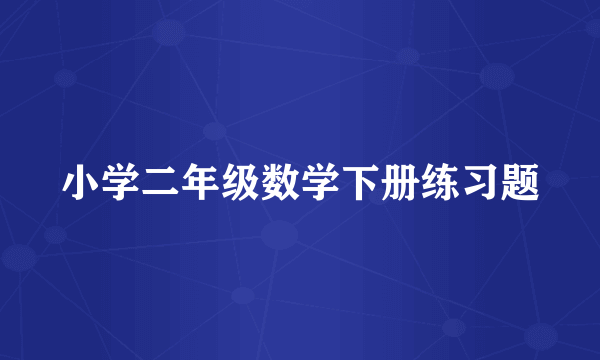 小学二年级数学下册练习题